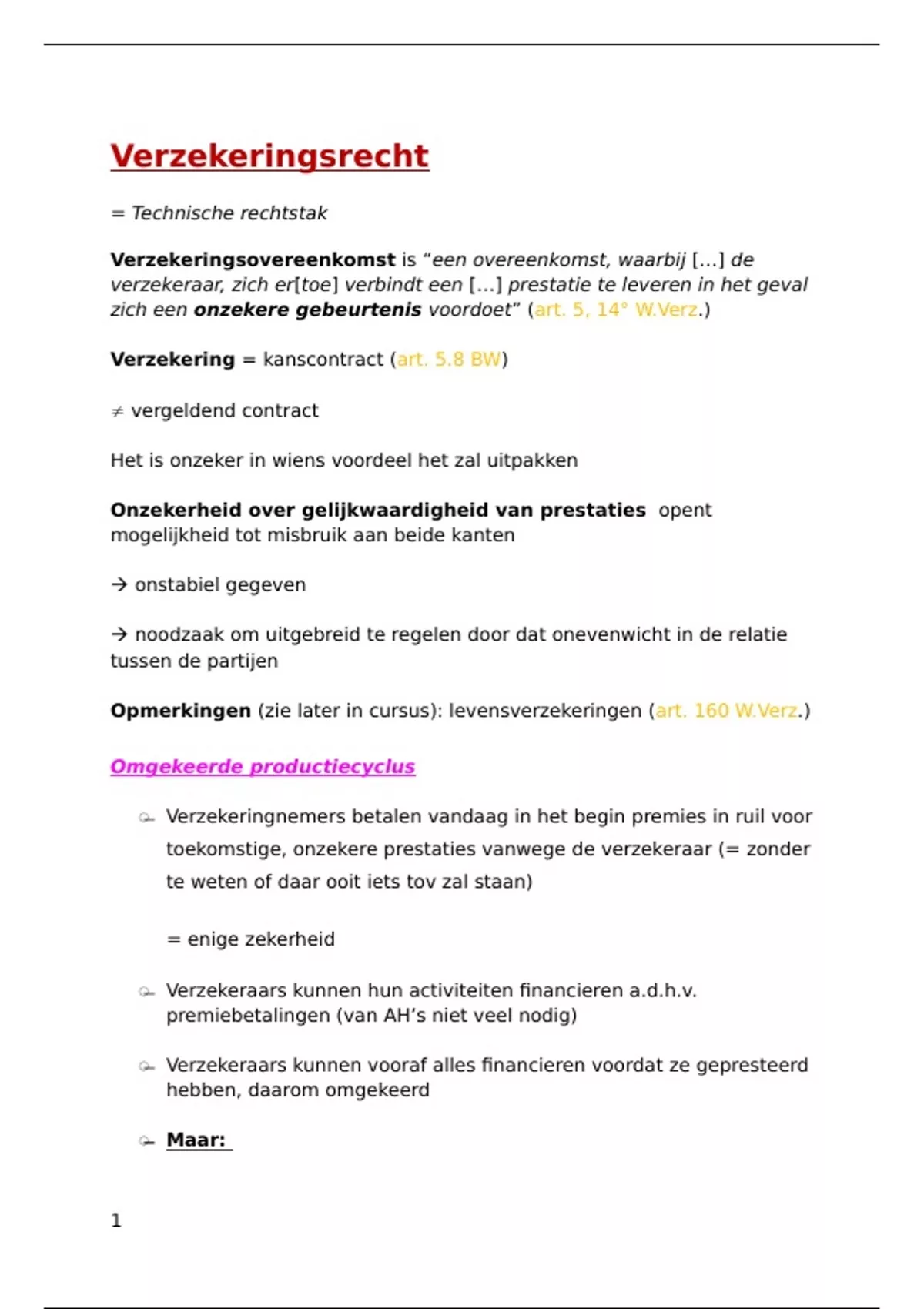 Verzekeringsrecht

= Technische rechtstak

Verzekeringsovereenkomst is “een overeenkomst, waarbij […] de verzekeraar, zich er[toe] verbindt een […] prestatie te leveren in het geval zich een onzekere gebeurtenis voordoet” (art. 5, 14° W.Verz.)

Verzekering = kanscontract (art. 5.8 BW)

≠ vergeldend contract

Het is onzeker in wiens voordeel het zal uitpakken

Onzekerheid over gelijkwaardigheid van prestaties opent mogelijkheid tot misbruik aan beide kanten

→ onstabiel gegeven

→ noodzaak om uitgebreid te regelen door dat onevenwicht in de relatie tussen de partijen

Opmerkingen (zie later in cursus): levensverzekeringen (art. 160 W.Verz.)

Omgekeerde productiecyclus

Verzekeringnemers betalen vandaag in het begin premies in ruil voor toekomstige, onzekere prestaties vanwege de verzekeraar (= zonder te weten of daar ooit iets tov zal staan)

= enige zekerheid

Verzekeraars kunnen hun activiteiten financieren a.d.h.v. premiebetalingen (van AH’s niet veel nodig)

Verzekeraars kunnen vooraf alles financieren voordat ze gepresteerd hebben, daarom omgekeerd

Maar:

1